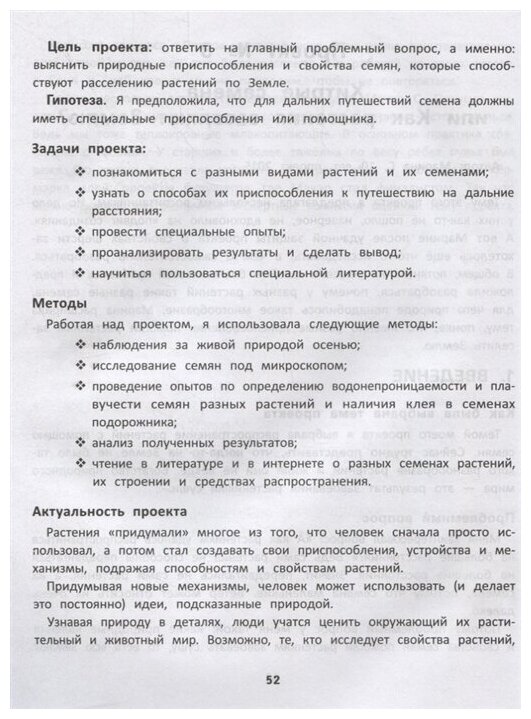 **Цель проекта:** ответить на главный проблемный вопрос, а именно: выяснить природные приспособления и свойства семян, которые способствуют расселению растений по Земле.

**Гипотеза.** Я предположила, что для дальних путешествий семена должны иметь специальные приспособления или помощника.

**Задачи проекта:**

❖ познакомиться с разными видами растений и их семенами;

❖ узнать о способах их приспособления к путешествию на дальние расстояния;

❖ провести специальные опыты;

❖ проанализировать результаты и сделать вывод;

❖ научиться пользоваться специальной литературой.

**Методы**

Работая над проектом, я использовала следующие методы:

❖ наблюдения за живой природой осенью;

❖ исследование семян под микроскопом;

❖ проведение опытов по определению водонепроницаемости и плавучести семян разных растений и наличия клея в семенах подорожника;

❖ анализ полученных результатов;

❖ чтение в литературе и в интернете о разных семенах растений, их строении и средствах распространения.

**Актуальность проекта**

Растения «придумали» многое из того, что человек сначала просто использовал, а потом стал создавать свои приспособления, устройства и механизмы, подражая способностям и свойствам растений.

Придумывая новые механизмы, человек может использовать (и делает это постоянно) идеи, подсказанные природой.

Узнавая природу в деталях, люди учатся ценить окружающий их растительный и животный мир. Возможно, те, кто исследует свойства растений,

52